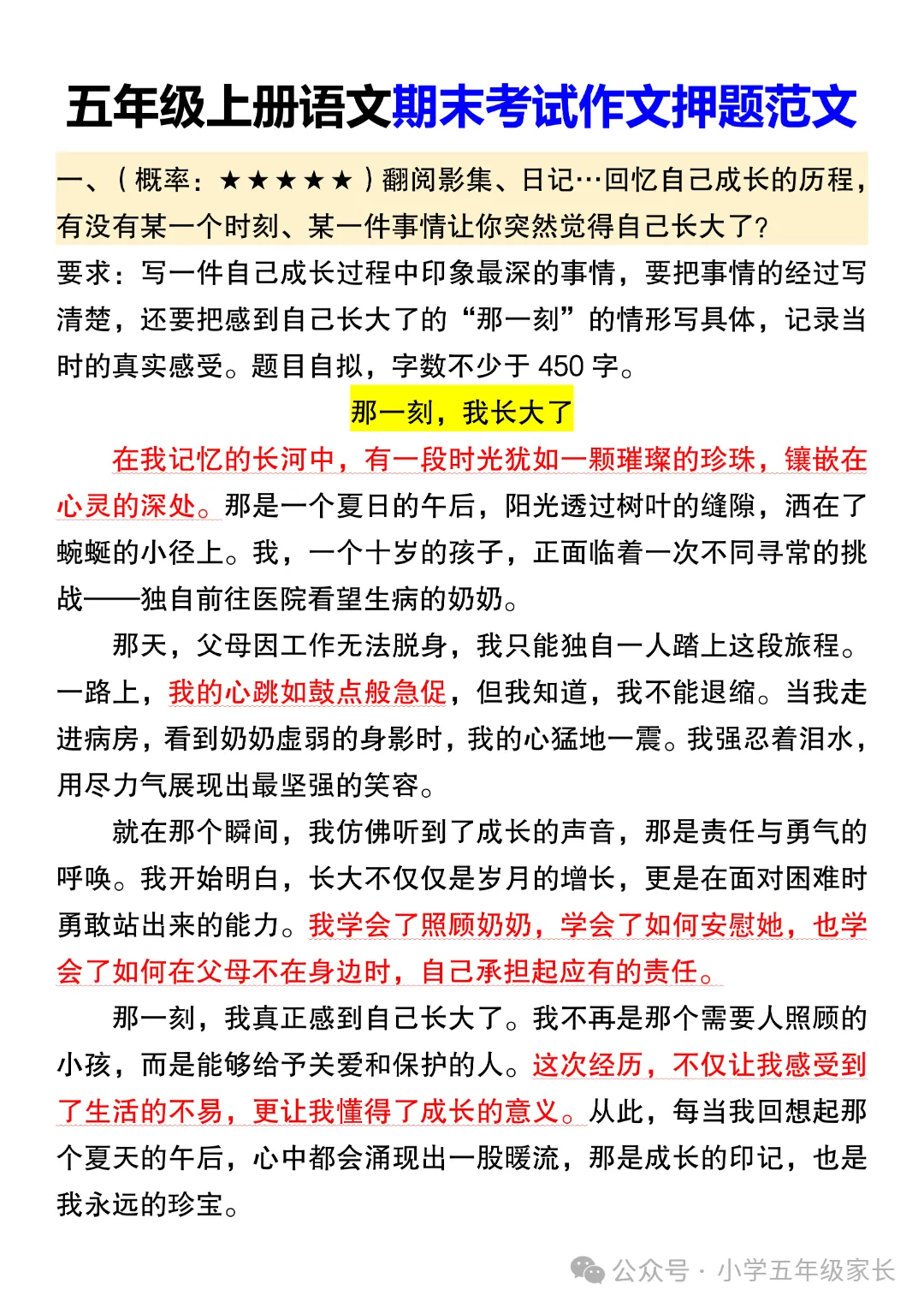 五年级上册语文期末考试作文押题范文

一、（概率：★★★★★）翻阅影集、日记…回忆自己成长的历程，有没有某一个时刻、某一件事情让你突然觉得自己长大了？

要求：写一件自己成长过程中印象最深的事情，要把事情的经过写清楚，还要把感到自己长大了的“那一刻”的情形写具体，记录当时的真实感受。题目自拟，字数不少于 450 字。

那一刻，我长大了

在我记忆的长河中，有一段时光犹如一颗璀璨的珍珠，镶嵌在心灵的深处。那是一个夏日的午后，阳光透过树叶的缝隙，洒在了蜿蜒的小径上。我，一个十岁的孩子，正面临着一次不同寻常的挑战——独自前往医院看望生病的奶奶。

那天，父母因工作无法脱身，我只能独自一人踏上这段旅程。一路上，我的心跳如鼓点般急促，但我知道，我不能退缩。当我走进病房，看到奶奶虚弱的身影时，我的心猛地一震。我强忍着泪水，用尽力气展现出最坚强的笑容。

就在那个瞬间，我仿佛听到了成长的声音，那是责任与勇气的呼唤。我开始明白，长大不仅仅是岁月的增长，更是在面对困难时勇敢站出来的能力。我学会了照顾奶奶，学会了如何安慰她，也学会了如何在父母不在身边时，自己承担起应有的责任。

那一刻，我真正感到自己长大了。我不再是那个需要人照顾的小孩，而是能够给予关爱和保护的人。这次经历，不仅让我感受到了生活的不易，更让我懂得了成长的意义。从此，每当我回想起那个夏天的午后，心中都会涌现出一股暖流，那是成长的印记，也是我永远的珍宝。

公众号 · 小学五年级家长